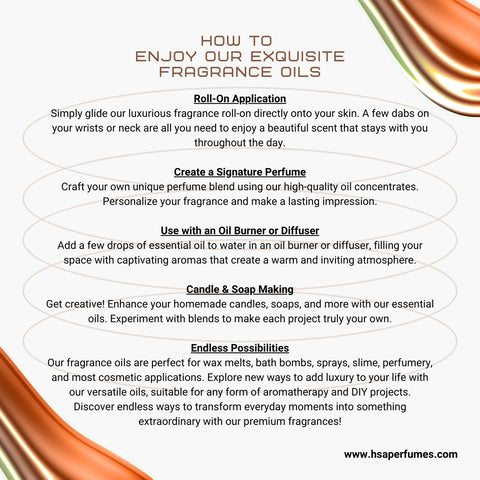 HOW TO
ENJOY OUR EXQUISITE
FRAGRANCE OILS

Roll-On Application
Simply glide our luxurious fragrance roll-on directly onto your skin. A few dabs on your wrists or neck are all you need to enjoy a beautiful scent that stays with you throughout the day.

Create a Signature Perfume
Craft your own unique perfume blend using our high-quality oil concentrates. Personalize your fragrance and make a lasting impression.

Use with an Oil Burner or Diffuser
Add a few drops of essential oil to water in an oil burner or diffuser, filling your space with captivating aromas that create a warm and inviting atmosphere.

Candle & Soap Making
Get creative! Enhance your homemade candles, soaps, and more with our essential oils. Experiment with blends to make each project truly your own.

Endless Possibilities
Our fragrance oils are perfect for wax melts, bath bombs, sprays, slime, perfumery, and most cosmetic applications. Explore new ways to add luxury to your life with our versatile oils, suitable for any form of aromatherapy and DIY projects. Discover endless ways to transform everyday moments into something extraordinary with our premium fragrances!

www.hsaperfumes.com